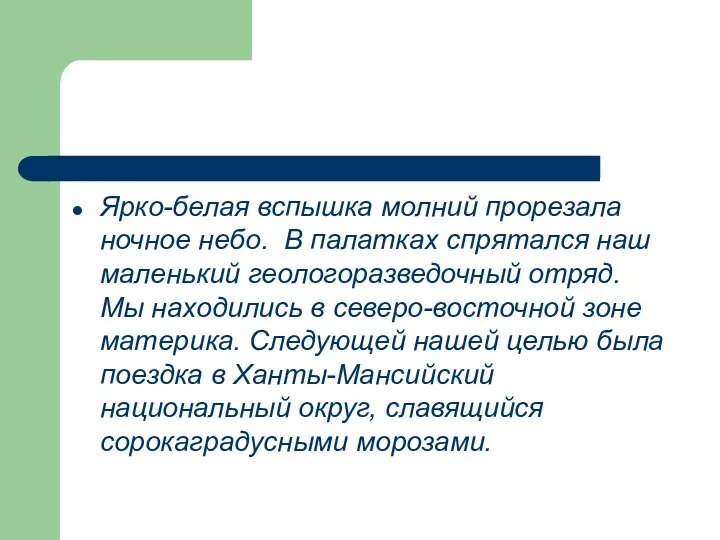 Ярко-белая вспышка молний прорезала ночное небо.  В палатках спрятался наш маленький геологоразведочный отряд. Мы находились в северо-восточной зоне материка. Следующей нашей целью была поездка в Ханты-Мансийский национальный округ, славящийся сорокаградусными морозами.